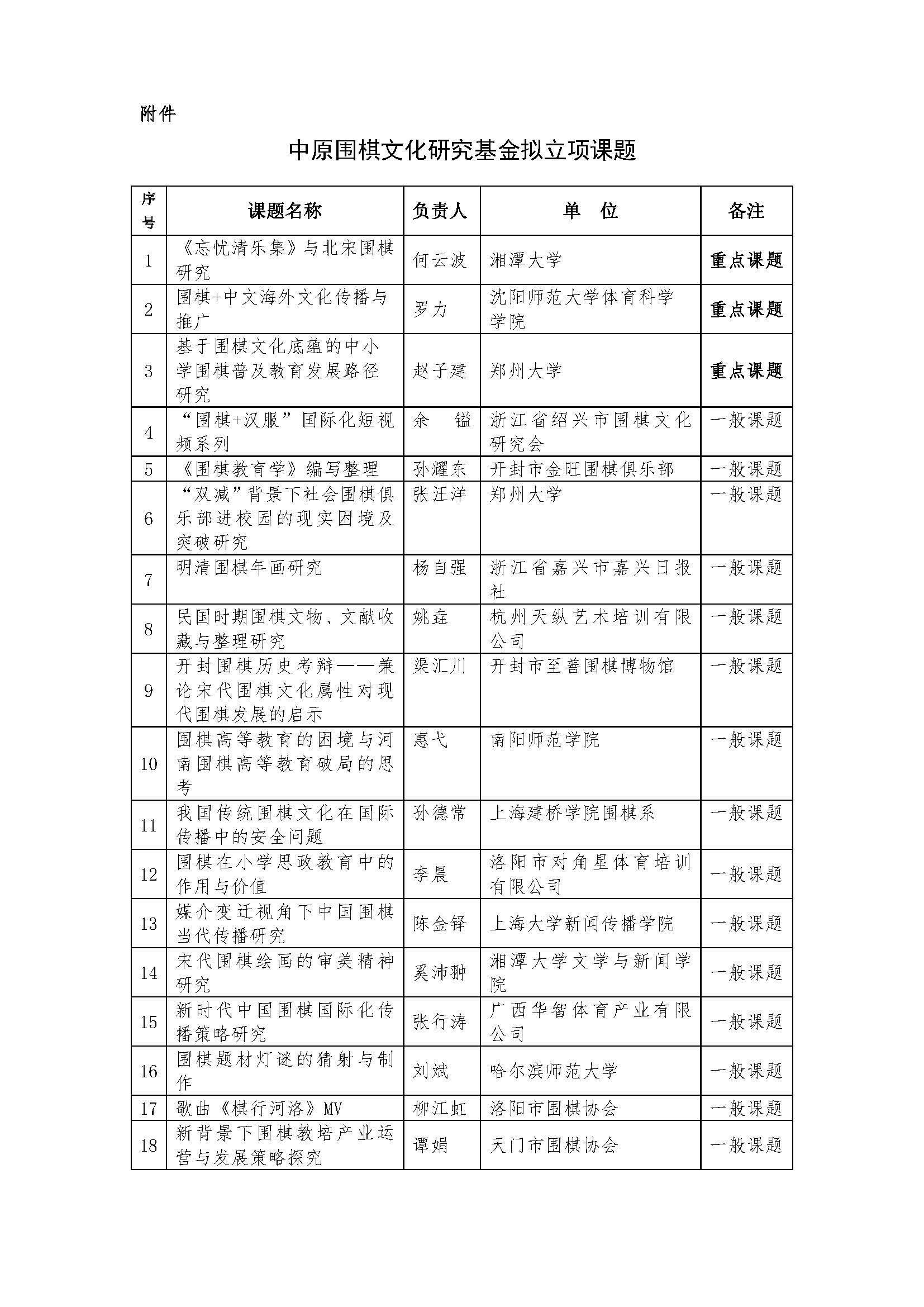 附件

中原围棋文化研究基金拟立项课题

| 序号 | 课题名称 | 负责人 | 单　位 | 备注 |
|---|---|---|---|---|
| 1 | 《忘忧清乐集》与北宋围棋研究 | 何云波 | 湘潭大学 | 重点课题 |
| 2 | 围棋+中文海外文化传播与推广 | 罗力 | 沈阳师范大学体育科学学院 | 重点课题 |
| 3 | 基于围棋文化底蕴的中小学围棋普及教育发展路径研究 | 赵子建 | 郑州大学 | 重点课题 |
| 4 | “围棋+汉服”国际化短视频系列 | 余　镒 | 浙江省绍兴市围棋文化研究会 | 一般课题 |
| 5 | 《围棋教育学》编写整理 | 孙耀东 | 开封市金旺围棋俱乐部 | 一般课题 |
| 6 | “双减”背景下社会围棋俱乐部进校园的现实困境及突破研究 | 张汪洋 | 郑州大学 | 一般课题 |
| 7 | 明清围棋年画研究 | 杨自强 | 浙江省嘉兴市嘉兴日报社 | 一般课题 |
| 8 | 民国时期围棋文物、文献收藏与整理研究 | 姚垚 | 杭州天纵艺术培训有限公司 | 一般课题 |
| 9 | 开封围棋历史考辩——兼论宋代围棋文化属性对现代围棋发展的启示 | 渠汇川 | 开封市至善围棋博物馆 | 一般课题 |
| 10 | 围棋高等教育的困境与河南围棋高等教育破局的思考 | 惠弋 | 南阳师范学院 | 一般课题 |
| 11 | 我国传统围棋文化在国际传播中的安全问题 | 孙德常 | 上海建桥学院围棋系 | 一般课题 |
| 12 | 围棋在小学思政教育中的作用与价值 | 李晨 | 洛阳市对角星体育培训有限公司 | 一般课题 |
| 13 | 媒介变迁视角下中国围棋当代传播研究 | 陈金铎 | 上海大学新闻传播学院 | 一般课题 |
| 14 | 宋代围棋绘画的审美精神研究 | 奚沛翀 | 湘潭大学文学与新闻学院 | 一般课题 |
| 15 | 新时代中国围棋国际化传播策略研究 | 张行涛 | 广西华智体育产业有限公司 | 一般课题 |
| 16 | 围棋题材灯谜的猜射与制作 | 刘斌 | 哈尔滨师范大学 | 一般课题 |
| 17 | 歌曲《棋行河洛》MV | 柳江虹 | 洛阳市围棋协会 | 一般课题 |
| 18 | 新背景下围棋教培产业运营与发展策略探究 | 谭娟 | 天门市围棋协会 | 一般课题 |